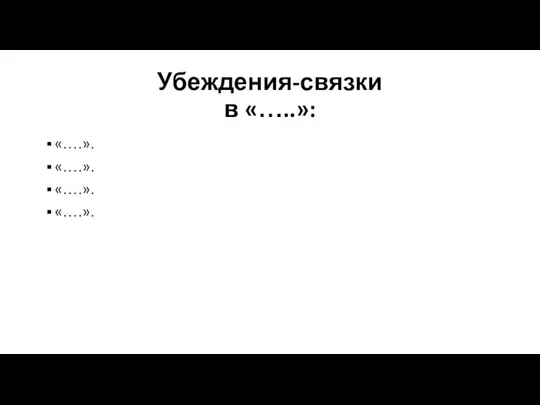 Убеждения-связки
в «…..»:

▪ «….».
▪ «….».
▪ «….».
▪ «….».